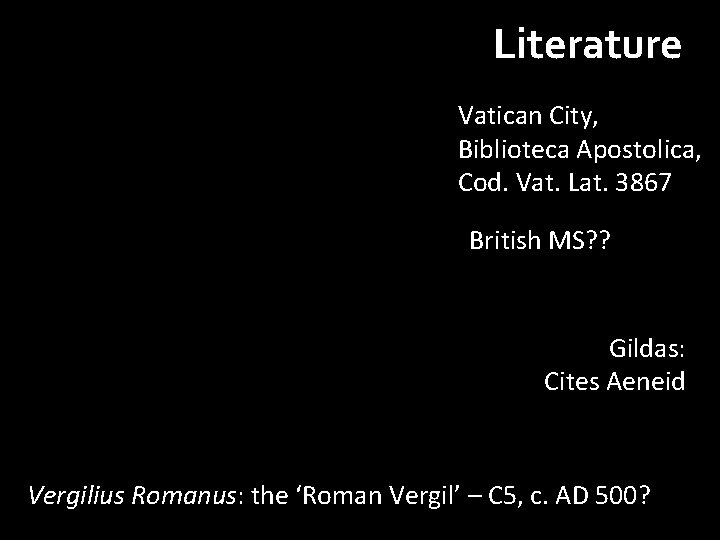 Literature

Vatican City, Biblioteca Apostolica, Cod. Vat. Lat. 3867

British MS??

Gildas:
Cites Aeneid

Vergilius Romanus: the ‘Roman Vergil’ – C5, c. AD 500?